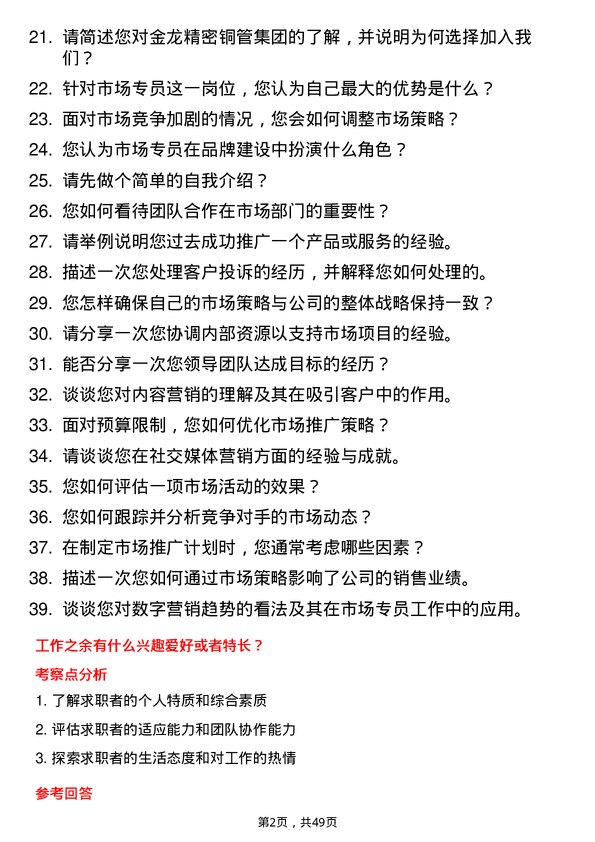 21. 请简述您对金龙精密铜管集团的了解，并说明为何选择加入我们？

22. 针对市场专员这一岗位，您认为自己最大的优势是什么？

23. 面对市场竞争加剧的情况，您会如何调整市场策略？

24. 您认为市场专员在品牌建设中扮演什么角色？

25. 请先做个简单的自我介绍？

26. 您如何看待团队合作在市场部门的重要性？

27. 请举例说明您过去成功推广一个产品或服务的经验。

28. 描述一次您处理客户投诉的经历，并解释您如何处理的。

29. 您怎样确保自己的市场策略与公司的整体战略保持一致？

30. 请分享一次您协调内部资源以支持市场项目的经验。

31. 能否分享一次您领导团队达成目标的经历？

32. 谈谈您对内容营销的理解及其在吸引客户中的作用。

33. 面对预算限制，您如何优化市场推广策略？

34. 请谈谈您在社交媒体营销方面的经验与成就。

35. 您如何评估一项市场活动的效果？

36. 您如何跟踪并分析竞争对手的市场动态？

37. 在制定市场推广计划时，您通常考虑哪些因素？

38. 描述一次您如何通过市场策略影响了公司的销售业绩。

39. 谈谈您对数字营销趋势的看法及其在市场专员工作中的应用。

工作之余有什么兴趣爱好或者特长？

考察点分析

1. 了解求职者的个人特质和综合素质

2. 评估求职者的适应能力和团队协作能力

3. 探索求职者的生活态度和对工作的热情

参考回答

第2页，共49页